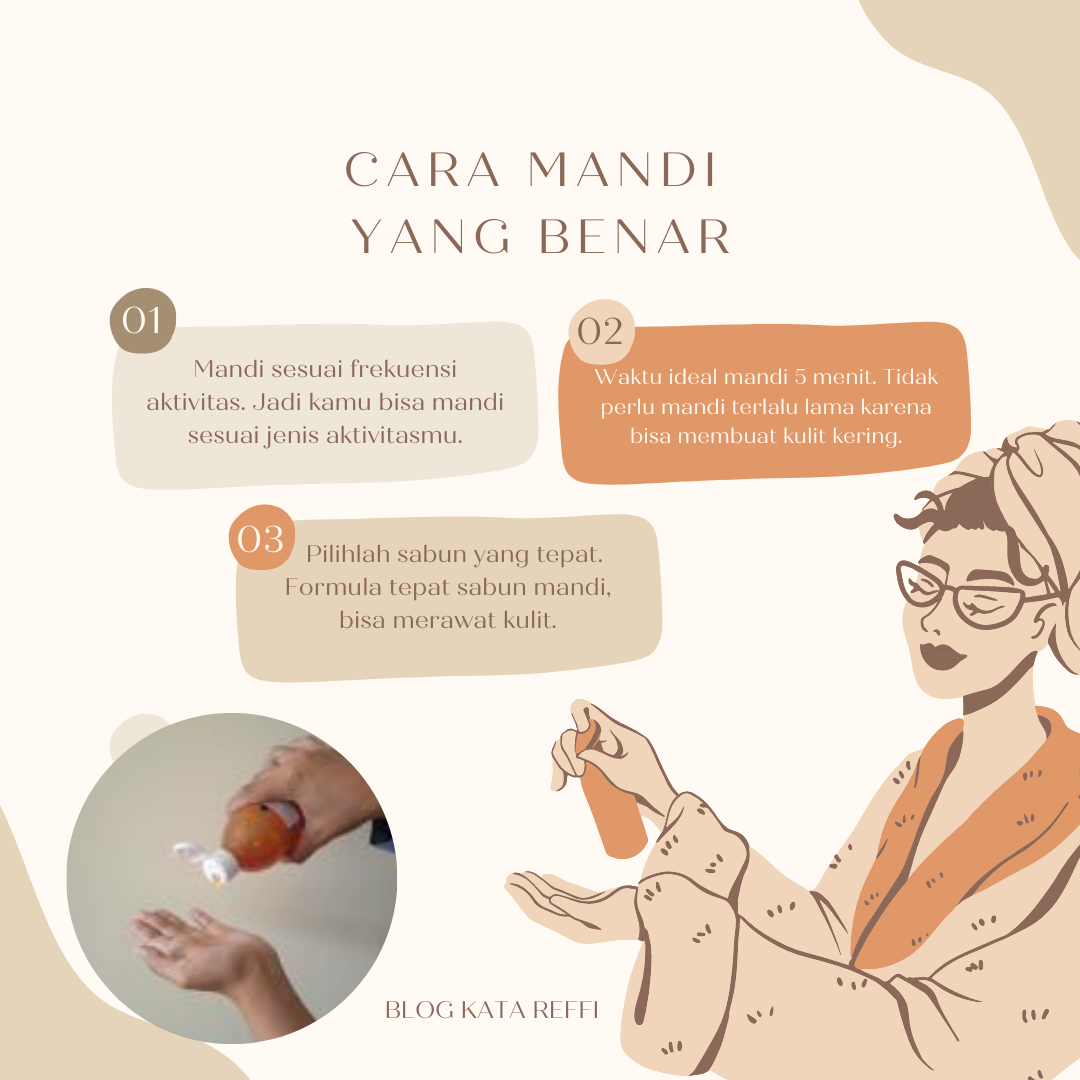 CARA MANDI
YANG BENAR

01

Mandi sesuai frekuensi aktivitas. Jadi kamu bisa mandi sesuai jenis aktivitasmu.

02

Waktu ideal mandi 5 menit. Tidak perlu mandi terlalu lama karena bisa membuat kulit kering.

03

Pilihlah sabun yang tepat. Formula tepat sabun mandi, bisa merawat kulit.

BLOG KATA REFFI